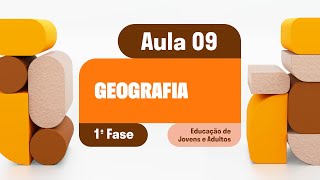 Aula 09

GEOGRAFIA

1ª Fase

Educação de Jovens e Adultos